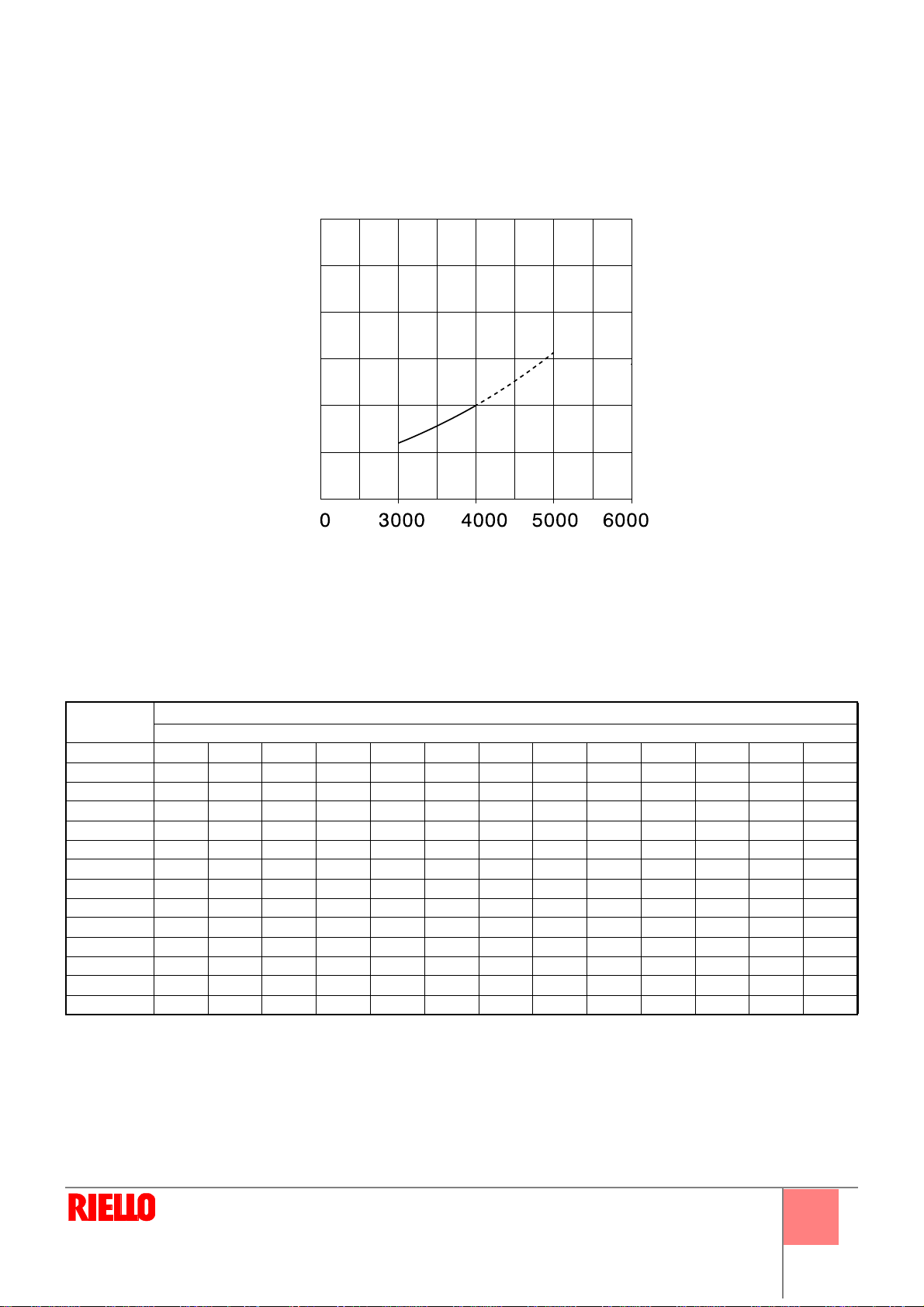 0 3000 4000 5000 6000

RIELLO